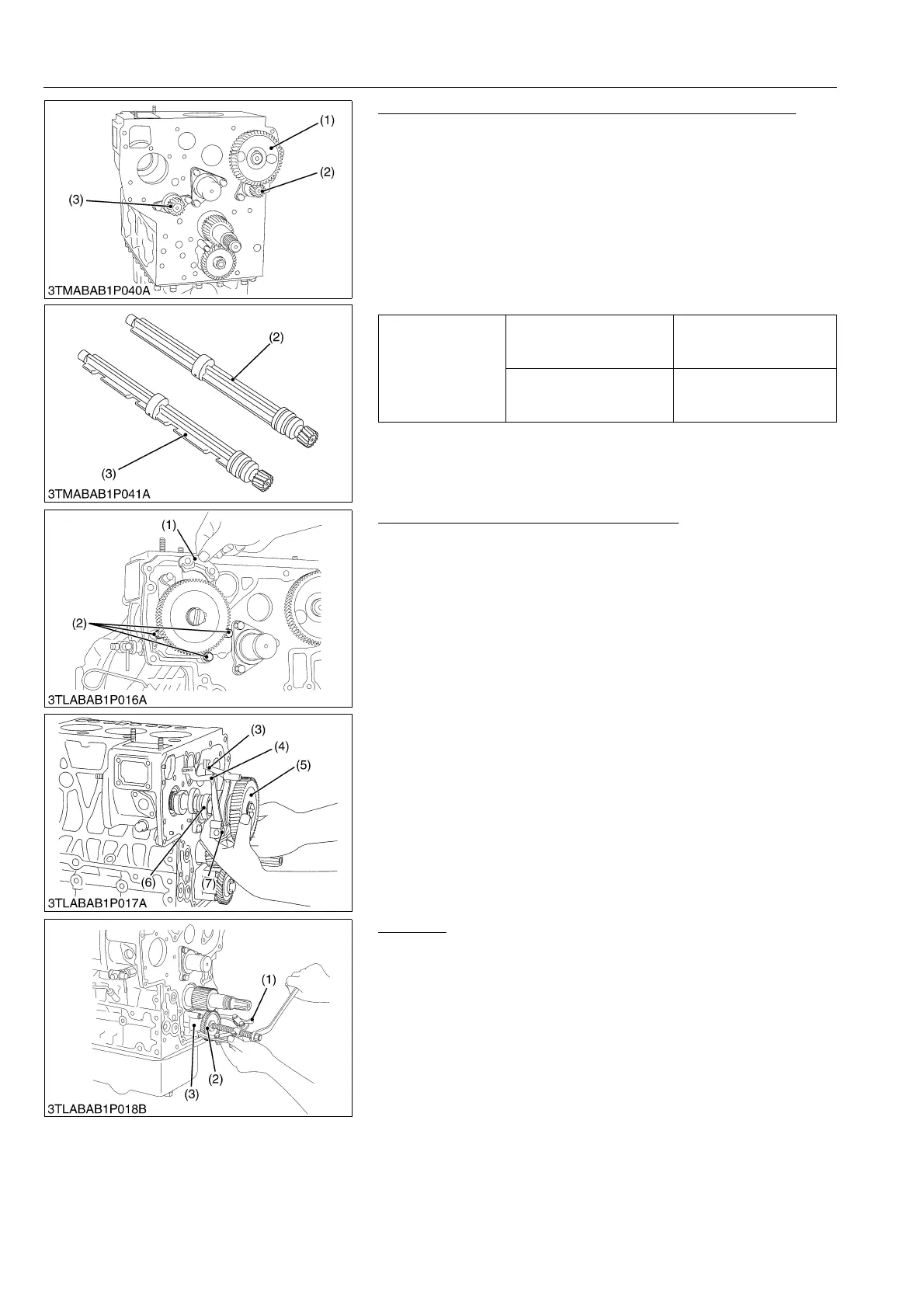 (1)

(2)

(3)

3TMABAB1P040A

(2)

(3)

3TMABAB1P041A

(1)

(2)

3TLABAB1P016A

(3)

(4)

(5)

(6)

(7)

3TLABAB1P017A

(1)

(2)

(3)

3TLABAB1P018B